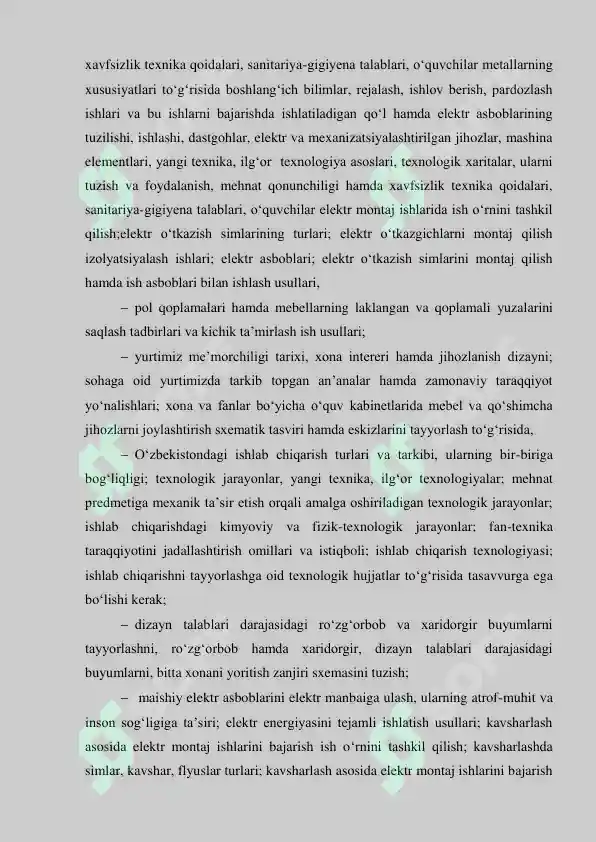 xavfsizlik texnika qoidalari, sanitariya-gigiyena talablari, o'quvchilar metallarning xususiyatlari to'g'risida boshlang'ich bilimlar, rejalash, ishlov berish, pardozlash ishlari va bu ishlarni bajarishda ishlatiladigan qo'l hamda elektr asboblarining tuzilishi, ishlashi, dastgohlar, elektr va mexanizatsiyalashtirilgan jihozlar, mashina elementlari, yangi texnika, ilg'or texnologiya asoslari, texnologik xaritalar, ularni tuzish va foydalanish, mehnat qonunchiligi hamda xavfsizlik texnika qoidalari, sanitariya-gigiyena talablari, o'quvchilar elektr montaj ishlarida ish o'rnini tashkil qilish;elektr o'tkazish simlarining turlari; elektr o'tkazgichlarni montaj qilish izolyatsiyalash ishlari; elektr asboblari; elektr o'tkazish simlarini montaj qilish hamda ish asboblari bilan ishlash usullari,

– pol qoplamalari hamda mebellarning laklangan va qoplamali yuzalarini saqlash tadbirlari va kichik ta'mirlash ish usullari;

– yurtimiz me'morchiligi tarixi, xona intereri hamda jihozlanish dizayni; sohaga oid yurtimizda tarkib topgan an'analar hamda zamonaviy taraqqiyot yo'nalishlari; xona va fanlar bo'yicha o'quv kabinetlarida mebel va qo'shimcha jihozlarni joylashtirish sxematik tasviri hamda eskizlarini tayyorlash to'g'risida,

– O'zbekistondagi ishlab chiqarish turlari va tarkibi, ularning bir-biriga bog'liqligi; texnologik jarayonlar, yangi texnika, ilg'or texnologiyalar; mehnat predmetiga mexanik ta'sir etish orqali amalga oshiriladigan texnologik jarayonlar; ishlab chiqarishdagi kimyoviy va fizik-texnologik jarayonlar; fan-texnika taraqqiyotini jadallashtirish omillari va istiqboli; ishlab chiqarish texnologiyasi; ishlab chiqarishni tayyorlashga oid texnologik hujjatlar to'g'risida tasavvurga ega bo'lishi kerak;

– dizayn talablari darajasidagi ro'zg'orbob va xaridorgir buyumlarni tayyorlashni, ro'zg'orbob hamda xaridorgir, dizayn talablari darajasidagi buyumlarni, bitta xonani yoritish zanjiri sxemasini tuzish;

– maishiy elektr asboblarini elektr manbaiga ulash, ularning atrof-muhit va inson sog'ligiga ta'siri; elektr energiyasini tejamli ishlatish usullari; kavsharlash asosida elektr montaj ishlarini bajarish ish o'rnini tashkil qilish; kavsharlashda simlar, kavshar, flyuslar turlari; kavsharlash asosida elektr montaj ishlarini bajarish